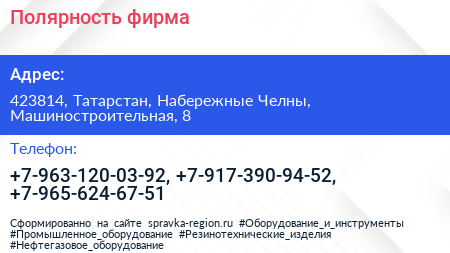 Полярность фирма

Адрес:

423814, Татарстан, Набережные Челны, Машиностроительная, 8

Телефон:

+7-963-120-03-92, +7-917-390-94-52, +7-965-624-67-51

Сформированно на сайте spravka-region.ru #Оборудование_и_инструменты #Промышленное_оборудование #Резинотехнические_изделия #Нефтегазовое_оборудование